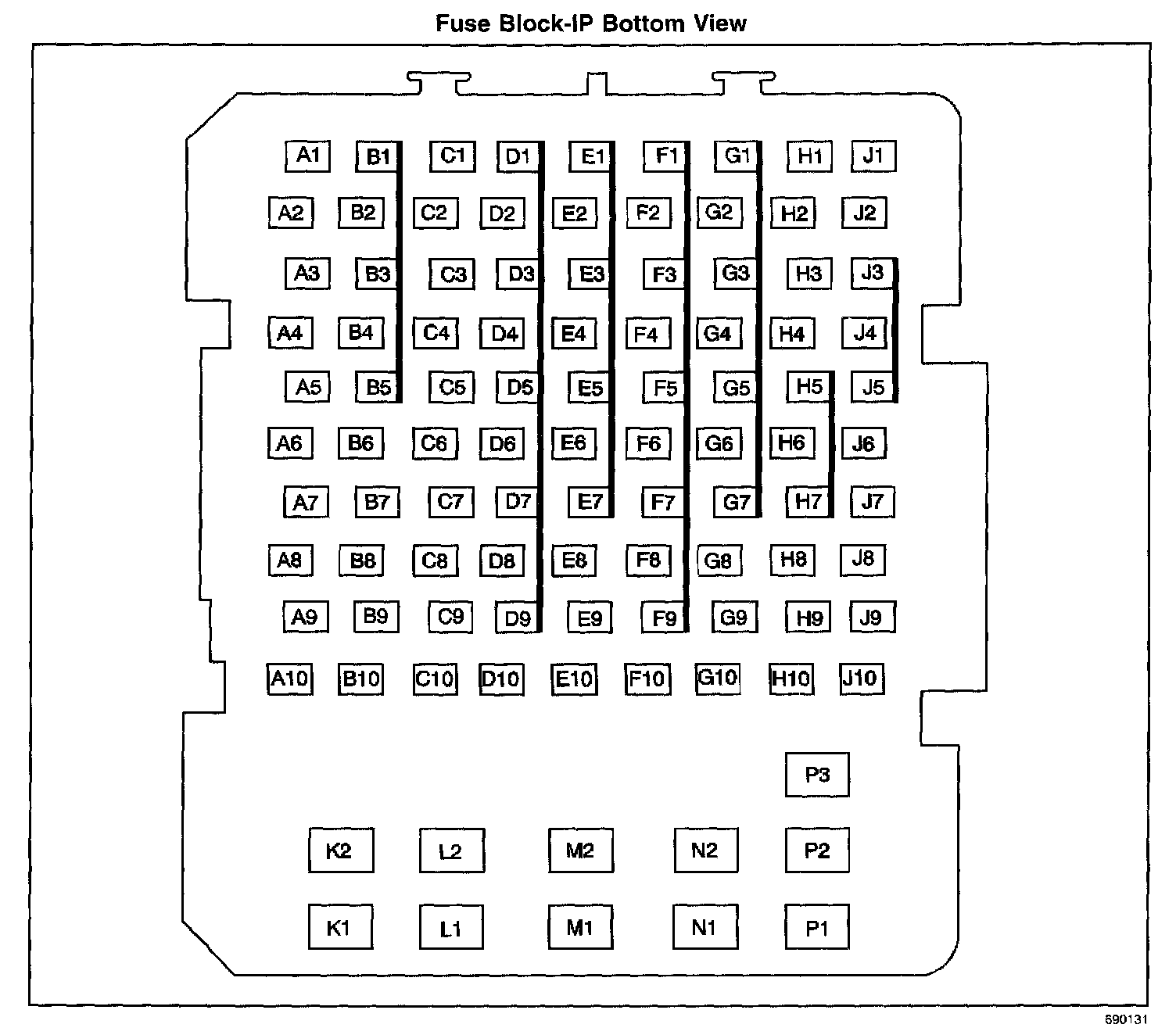 Fuse Block-IP Bottom View

A1 B1 C1 D1 E1 F1 G1 H1 J1
A2 B2 C2 D2 E2 F2 G2 H2 J2
A3 B3 C3 D3 E3 F3 G3 H3 J3
A4 B4 C4 D4 E4 F4 G4 H4 J4
A5 B5 C5 D5 E5 F5 G5 H5 J5
A6 B6 C6 D6 E6 F6 G6 H6 J6
A7 B7 C7 D7 E7 F7 G7 H7 J7
A8 B8 C8 D8 E8 F8 G8 H8 J8
A9 B9 C9 D9 E9 F9 G9 H9 J9
A10 B10 C10 D10 E10 F10 G10 H10 J10

P3
K2 L2 M2 N2 P2
K1 L1 M1 N1 P1

690131